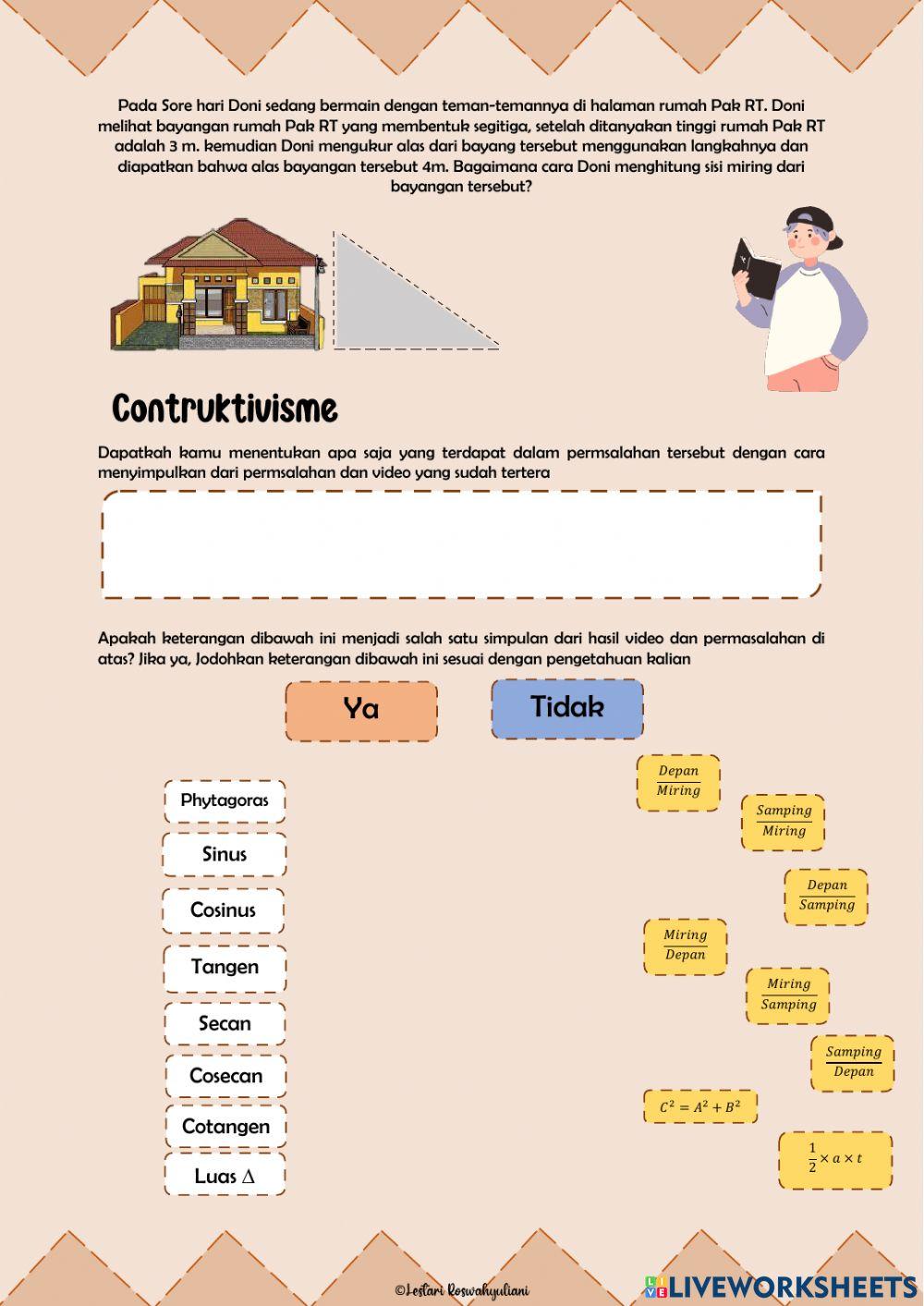 Pada Sore hari Doni sedang bermain dengan teman-temannya di halaman rumah Pak RT. Doni melihat bayangan rumah Pak RT yang membentuk segitiga, setelah ditanyakan tinggi rumah Pak RT adalah 3 m. kemudian Doni mengukur alas dari bayang tersebut menggunakan langkahnya dan diapatkan bahwa alas bayangan tersebut 4m. Bagaimana cara Doni menghitung sisi miring dari bayangan tersebut?

Contruktivisme

Dapatkah kamu menentukan apa saja yang terdapat dalam permsalahan tersebut dengan cara menyimpulkan dari permsalahan dan video yang sudah tertera

Apakah keterangan dibawah ini menjadi salah satu simpulan dari hasil video dan permasalahan di atas? Jika ya, Jodohkan keterangan dibawah ini sesuai dengan pengetahuan kalian

Ya

Tidak

Phytagoras

Sinus

Cosinus

Tangen

Secan

Cosecan

Cotangen

Luas $\Delta$

$\frac{Depan}{Miring}$

$\frac{Samping}{Miring}$

$\frac{Depan}{Samping}$

$\frac{Miring}{Depan}$

$\frac{Miring}{Samping}$

$\frac{Samping}{Depan}$

$C^2 = A^2 + B^2$

$\frac{1}{2} \times a \times t$

©Lestari Roswahyuliani

LIVEWORKSHEETS